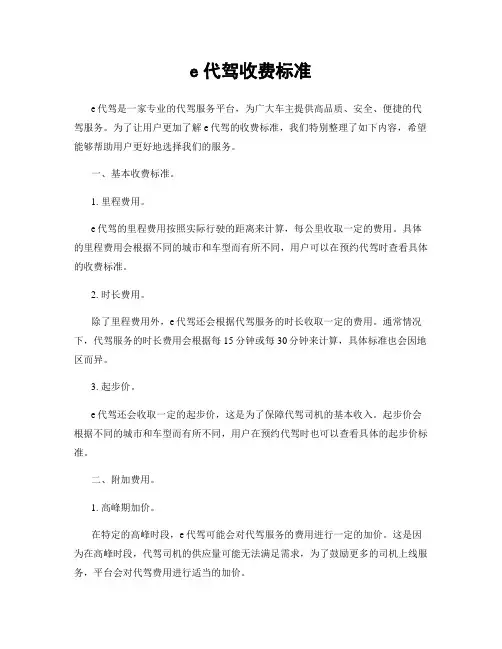 e 代驾收费标准

e 代驾是一家专业的代驾服务平台，为广大车主提供高品质、安全、便捷的代驾服务。为了让用户更加了解 e 代驾的收费标准，我们特别整理了如下内容，希望能够帮助用户更好地选择我们的服务。

一、基本收费标准。

1. 里程费用。

e 代驾的里程费用按照实际行驶的距离来计算，每公里收取一定的费用。具体的里程费用会根据不同的城市和车型而有所不同，用户可以在预约代驾时查看具体的收费标准。

2. 时长费用。

除了里程费用外，e 代驾还会根据代驾服务的时长收取一定的费用。通常情况下，代驾服务的时长费用会根据每 15 分钟或每 30 分钟来计算，具体标准也会因地区而异。

3. 起步价。

e 代驾还会收取一定的起步价，这是为了保障代驾司机的基本收入。起步价会根据不同的城市和车型而有所不同，用户在预约代驾时也可以查看具体的起步价标准。

二、附加费用。

1. 高峰期加价。

在特定的高峰时段，e 代驾可能会对代驾服务的费用进行一定的加价。这是因为在高峰时段，代驾司机的供应量可能无法满足需求，为了鼓励更多的司机上线服务，平台会对代驾费用进行适当的加价。